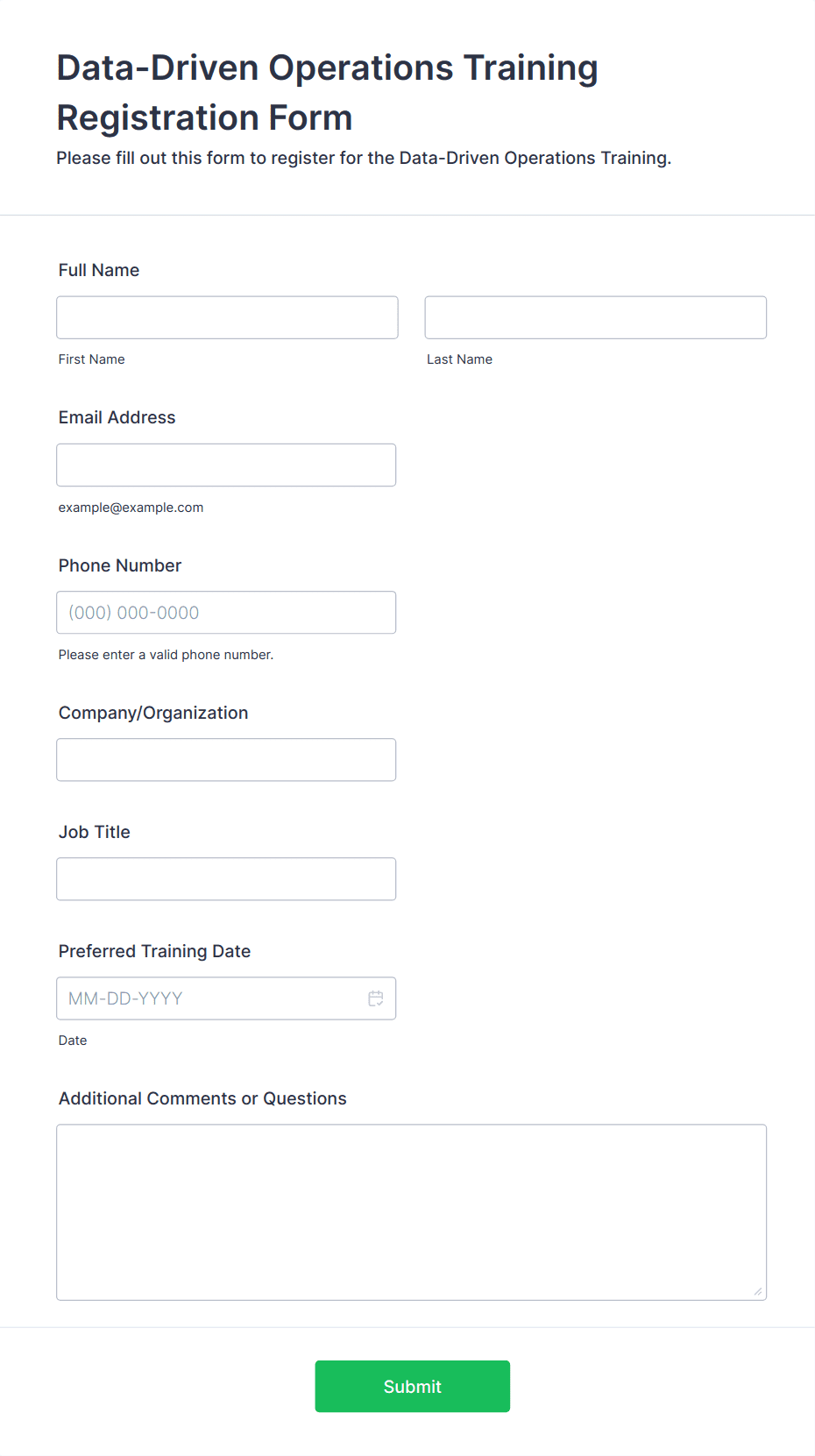 Data-Driven Operations Training Registration Form

Please fill out this form to register for the Data-Driven Operations Training.

Full Name

First Name

Last Name

Email Address

example@example.com

Phone Number

(000) 000-0000

Please enter a valid phone number.

Company/Organization

Job Title

Preferred Training Date

MM-DD-YYYY

Date

Additional Comments or Questions

Submit